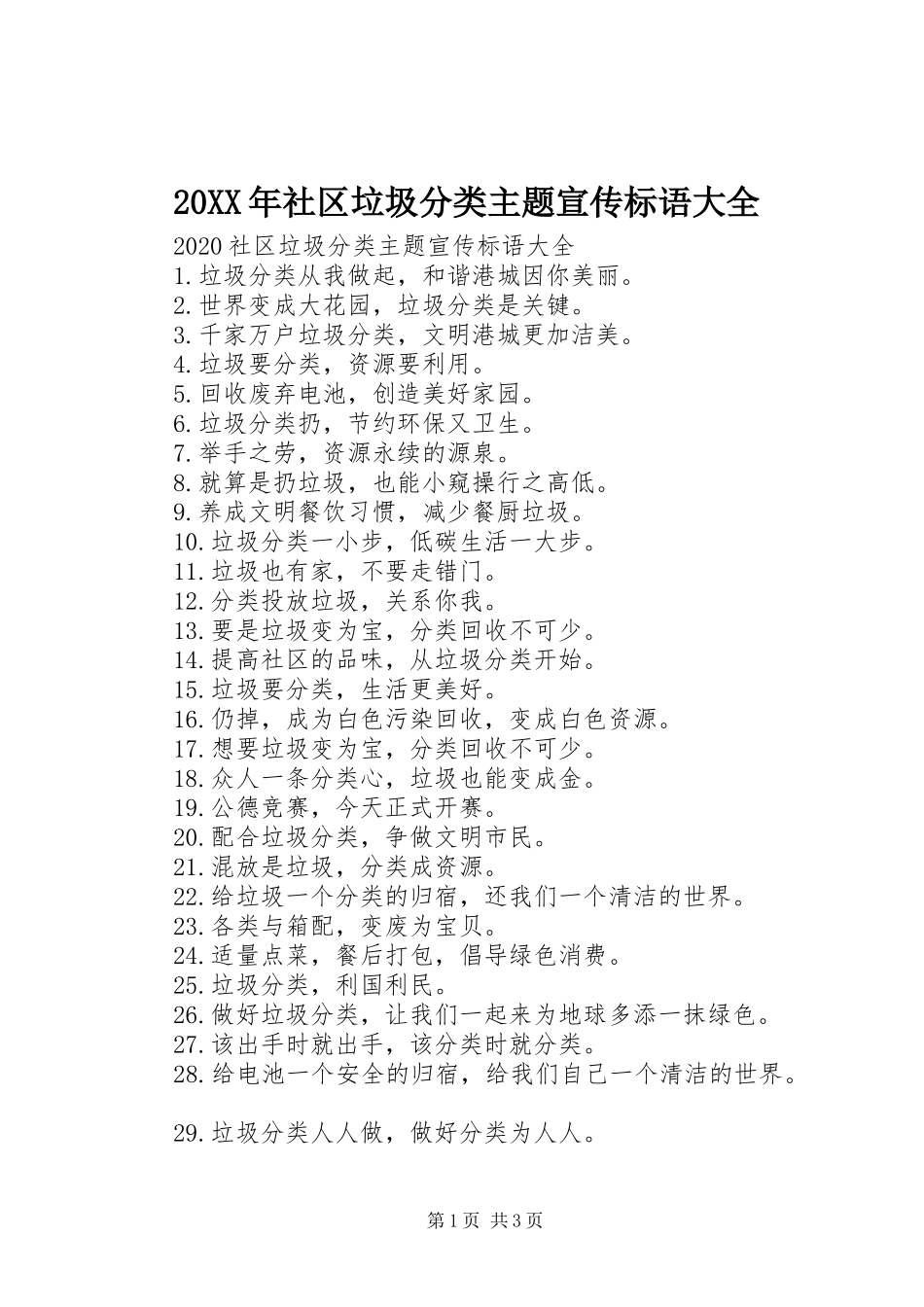 20XX年社区垃圾分类主题宣传标语大全

2020社区垃圾分类主题宣传标语大全
1.垃圾分类从我做起，和谐港城因你美丽。
2.世界变成大花园，垃圾分类是关键。
3.千家万户垃圾分类，文明港城更加洁美。
4.垃圾要分类，资源要利用。
5.回收废弃电池，创造美好家园。
6.垃圾分类扔，节约环保又卫生。
7.举手之劳，资源永续的源泉。
8.就算是扔垃圾，也能小窥操行之高低。
9.养成文明餐饮习惯，减少餐厨垃圾。
10.垃圾分类一小步，低碳生活一大步。
11.垃圾也有家，不要走错门。
12.分类投放垃圾，关系你我。
13.要是垃圾变为宝，分类回收不可少。
14.提高社区的品味，从垃圾分类开始。
15.垃圾要分类，生活更美好。
16.仍掉，成为白色污染回收，变成白色资源。
17.想要垃圾变为宝，分类回收不可少。
18.众人一条分类心，垃圾也能变成金。
19.公德竞赛，今天正式开赛。
20.配合垃圾分类，争做文明市民。
21.混放是垃圾，分类成资源。
22.给垃圾一个分类的归宿，还我们一个清洁的世界。
23.各类与箱配，变废为宝贝。
24.适量点菜，餐后打包，倡导绿色消费。
25.垃圾分类，利国利民。
26.做好垃圾分类，让我们一起来为地球多添一抹绿色。
27.该出手时就出手，该分类时就分类。
28.给电池一个安全的归宿，给我们自己一个清洁的世界。

29.垃圾分类人人做，做好分类为人人。

第1页 共3页